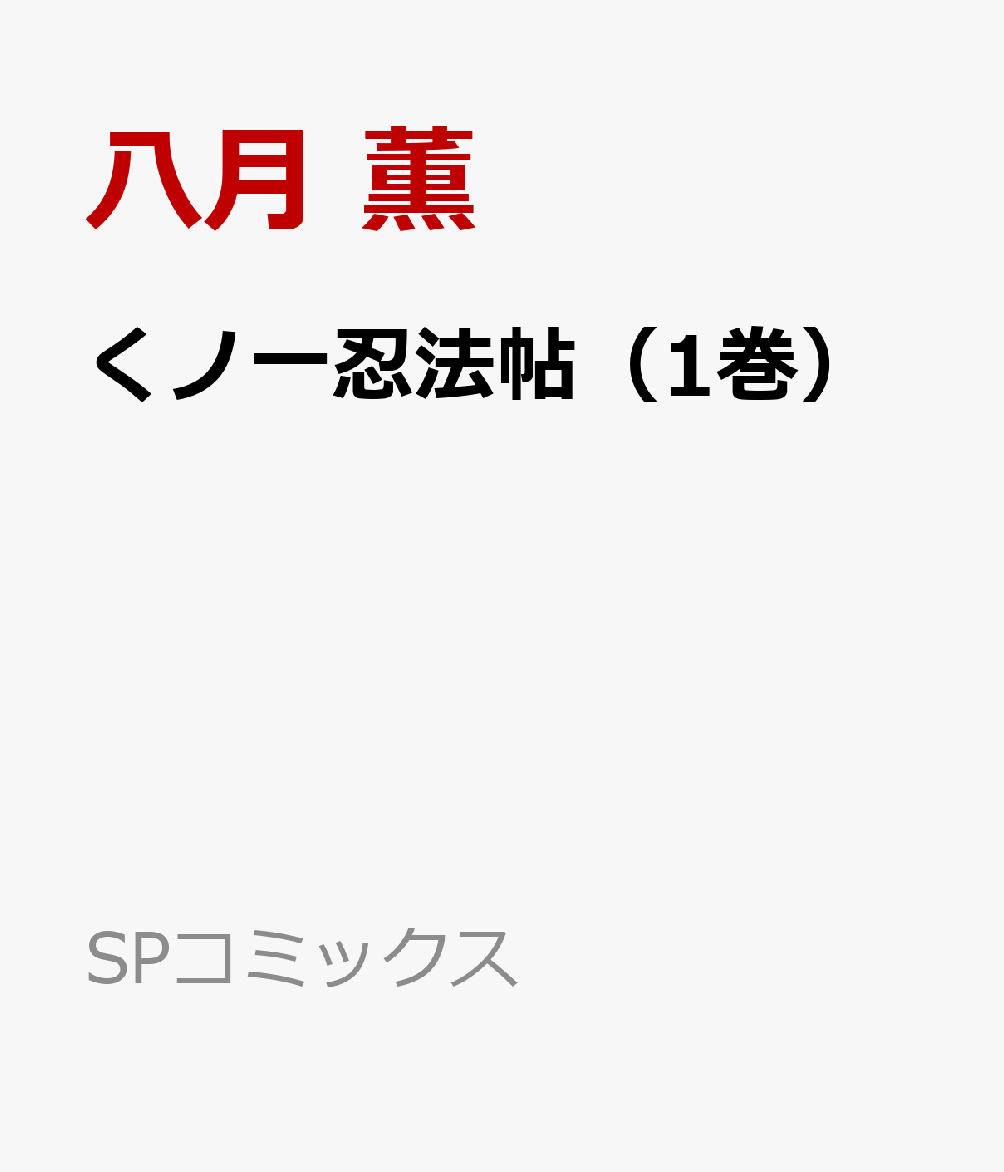 八月 薫

くノ一忍法帖（1巻）

SPコミックス